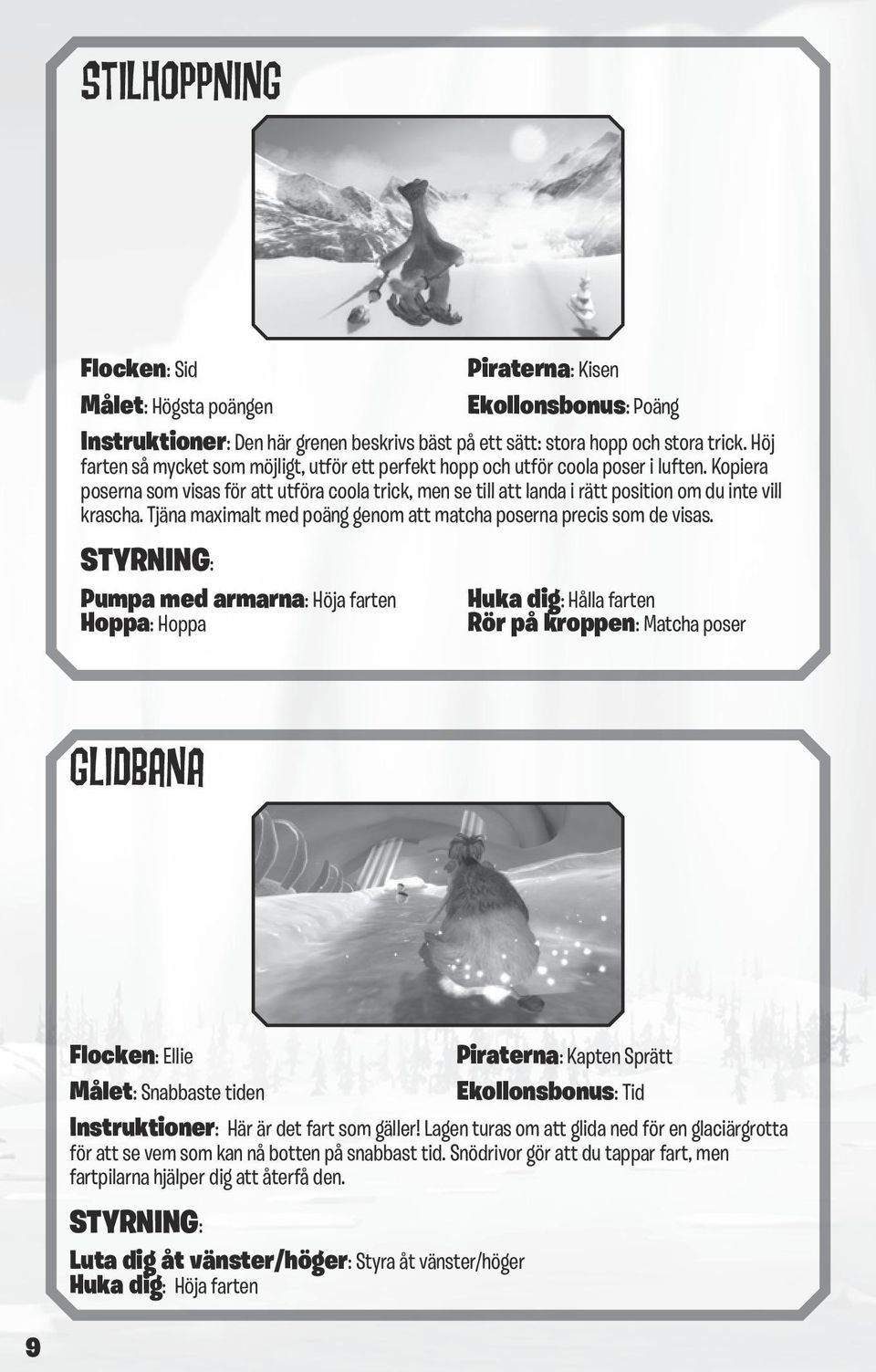 STILHOPPNING

Flocken: Sid

Målet: Högsta poängen

Piraterna: Kisen

Ekollonsbonus: Poäng

Instruktioner: Den här grenen beskrivs bäst på ett sätt: stora hopp och stora trick. Höj farten så mycket som möjligt, utför ett perfekt hopp och utför coola poser i luften. Kopiera poserna som visas för att utföra coola trick, men se till att landa i rätt position om du inte vill krascha. Tjäna maximalt med poäng genom att matcha poserna precis som de visas.

STYRNING:

Pumpa med armarna: Höja farten
Hoppa: Hoppa

Huka dig: Hålla farten
Rör på kroppen: Matcha poser

GLIDBANA

Flocken: Ellie

Målet: Snabbaste tiden

Piraterna: Kapten Sprätt

Ekollonsbonus: Tid

Instruktioner: Här är det fart som gäller! Lagen turas om att glida ned för en glaciärgrotta för att se vem som kan nå botten på snabbast tid. Snödrivor gör att du tappar fart, men fartpilarna hjälper dig att återfå den.

STYRNING:

Luta dig åt vänster/höger: Styra åt vänster/höger
Huka dig: Höja farten

9